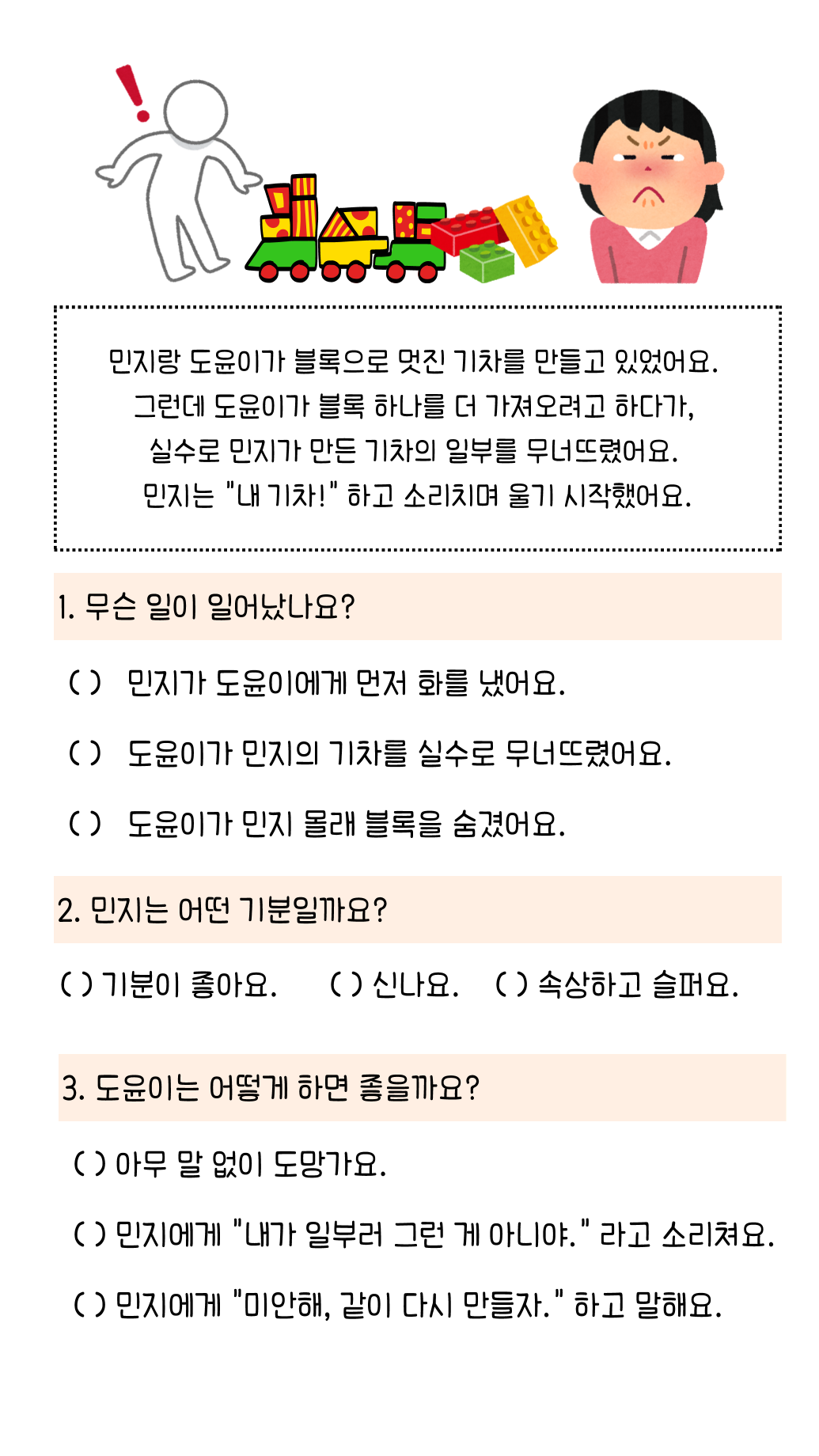 민지랑 도윤이가 블록으로 멋진 기차를 만들고 있었어요.
그런데 도윤이가 블록 하나를 더 가져오려고 하다가,
실수로 민지가 만든 기차의 일부를 무너뜨렸어요.
민지는 "내 기차!" 하고 소리치며 울기 시작했어요.

1. 무슨 일이 일어났나요?

( ) 민지가 도윤이에게 먼저 화를 냈어요.

( ) 도윤이가 민지의 기차를 실수로 무너뜨렸어요.

( ) 도윤이가 민지 몰래 블록을 숨겼어요.

2. 민지는 어떤 기분일까요?

( ) 기분이 좋아요. ( ) 신나요. ( ) 속상하고 슬퍼요.

3. 도윤이는 어떻게 하면 좋을까요?

( ) 아무 말 없이 도망가요.

( ) 민지에게 "내가 일부러 그런 게 아니야." 라고 소리쳐요.

( ) 민지에게 "미안해, 같이 다시 만들자." 하고 말해요.